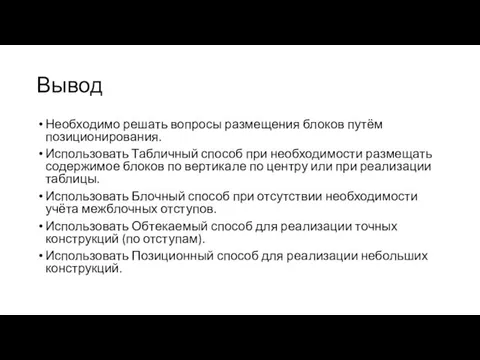 Вывод

• Необходимо решать вопросы размещения блоков путём позиционирования.
• Использовать Табличный способ при необходимости размещать содержимое блоков по вертикале по центру или при реализации таблицы.
• Использовать Блочный способ при отсутствии необходимости учёта межблочных отступов.
• Использовать Обтекаемый способ для реализации точных конструкций (по отступам).
• Использовать Позиционный способ для реализации небольших конструкций.